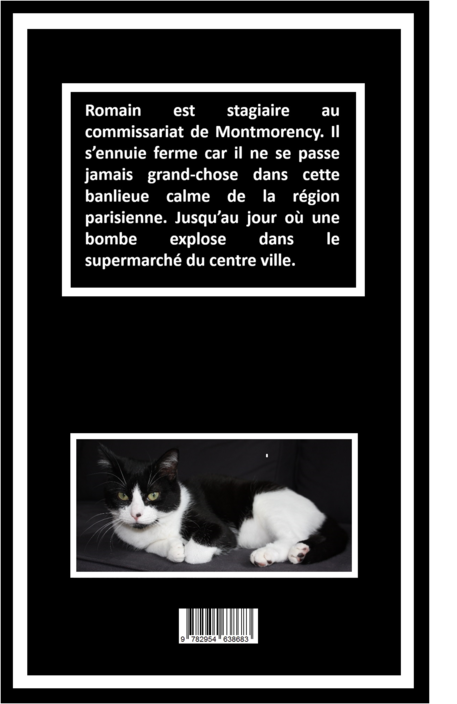 Romain est stagiaire au commissariat de Montmorency. Il s'ennuie ferme car il ne se passe jamais grand-chose dans cette banlieue calme de la région parisienne. Jusqu'au jour où une bombe explose dans le supermarché du centre ville.

9 782954 638683